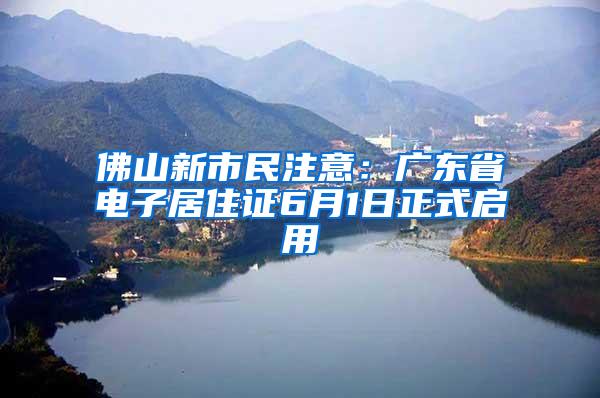 佛山新市民注意：广东省电子居住证6月1日正式启用